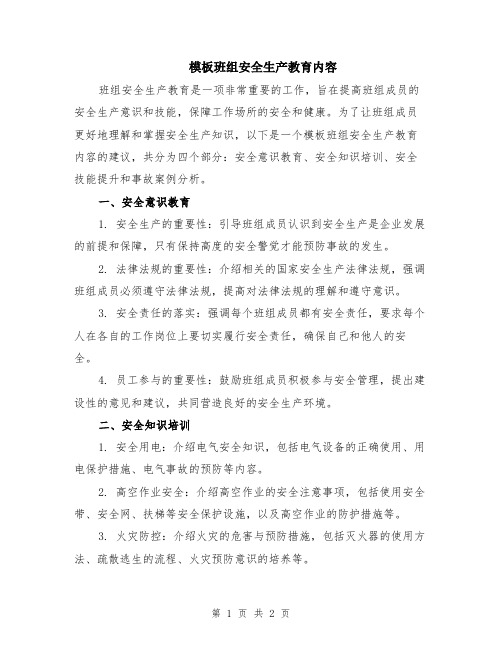 模板班组安全生产教育内容

班组安全生产教育是一项非常重要的工作，旨在提高班组成员的安全生产意识和技能，保障工作场所的安全和健康。为了让班组成员更好地理解和掌握安全生产知识，以下是一个模板班组安全生产教育内容的建议，共分为四个部分：安全意识教育、安全知识培训、安全技能提升和事故案例分析。

一、安全意识教育

1. 安全生产的重要性：引导班组成员认识到安全生产是企业发展的前提和保障，只有保持高度的安全警觉才能预防事故的发生。

2. 法律法规的重要性：介绍相关的国家安全生产法律法规，强调班组成员必须遵守法律法规，提高对法律法规的理解和遵守意识。

3. 安全责任的落实：强调每个班组成员都有安全责任，要求每个人在各自的工作岗位上要切实履行安全责任，确保自己和他人的安全。

4. 员工参与的重要性：鼓励班组成员积极参与安全管理，提出建设性的意见和建议，共同营造良好的安全生产环境。

二、安全知识培训

1. 安全用电：介绍电气安全知识，包括电气设备的正确使用、用电保护措施、电气事故的预防等内容。

2. 高空作业安全：介绍高空作业的安全注意事项，包括使用安全带、安全网、扶梯等安全保护设施，以及高空作业的防护措施等。

3. 火灾防控：介绍火灾的危害与预防措施，包括灭火器的使用方法、疏散逃生的流程、火灾预防意识的培养等。

第 1 页 共 2 页